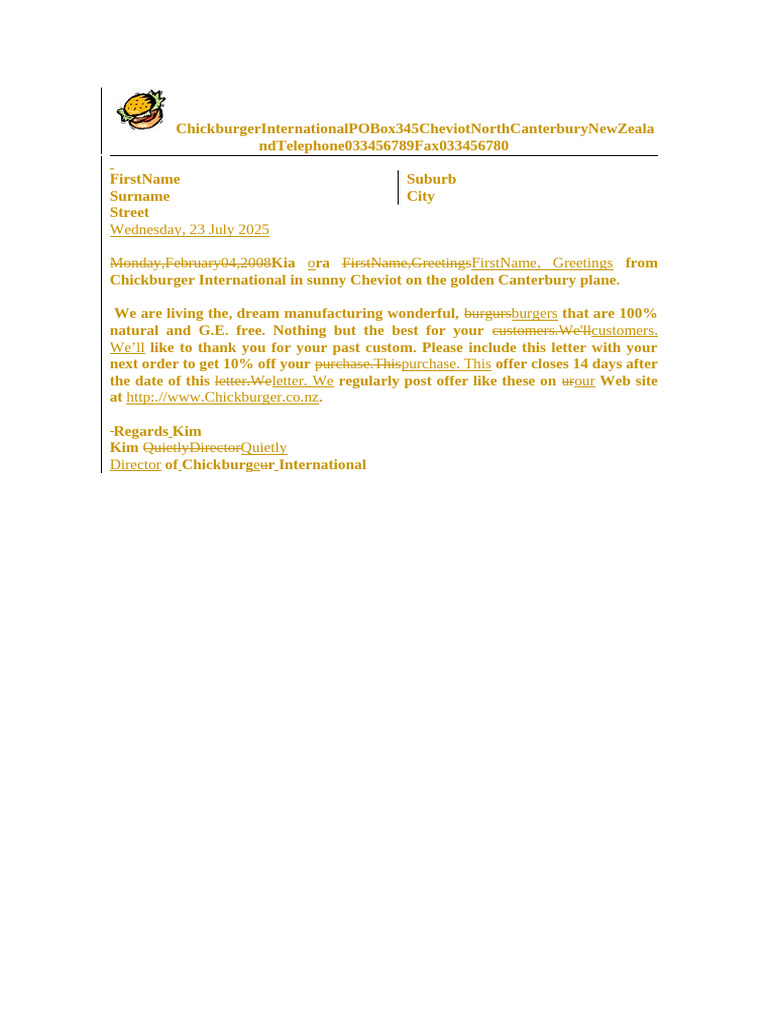 ChickburgerInternationalPOBox345CheviotNorthCanterburyNewZealandTelephone033456789Fax033456780

FirstName
Surname
Street

Suburb
City

Wednesday, 23 July 2025

Monday,February04,2008Kia ora FirstName,GreetingsFirstName, Greetings from Chickburger International in sunny Cheviot on the golden Canterbury plane.

We are living the, dream manufacturing wonderful, burgursburgers that are 100% natural and G.E. free. Nothing but the best for your customers.We'llcustomers. We'll like to thank you for your past custom. Please include this letter with your next order to get 10% off your purchase.Thispurchase. This offer closes 14 days after the date of this letter.Weletter. We regularly post offer like these on urour Web site at http:.//www.Chickburger.co.nz.

Regards Kim
Kim QuietlyDirectorQuietly
Director of Chickburgeur International